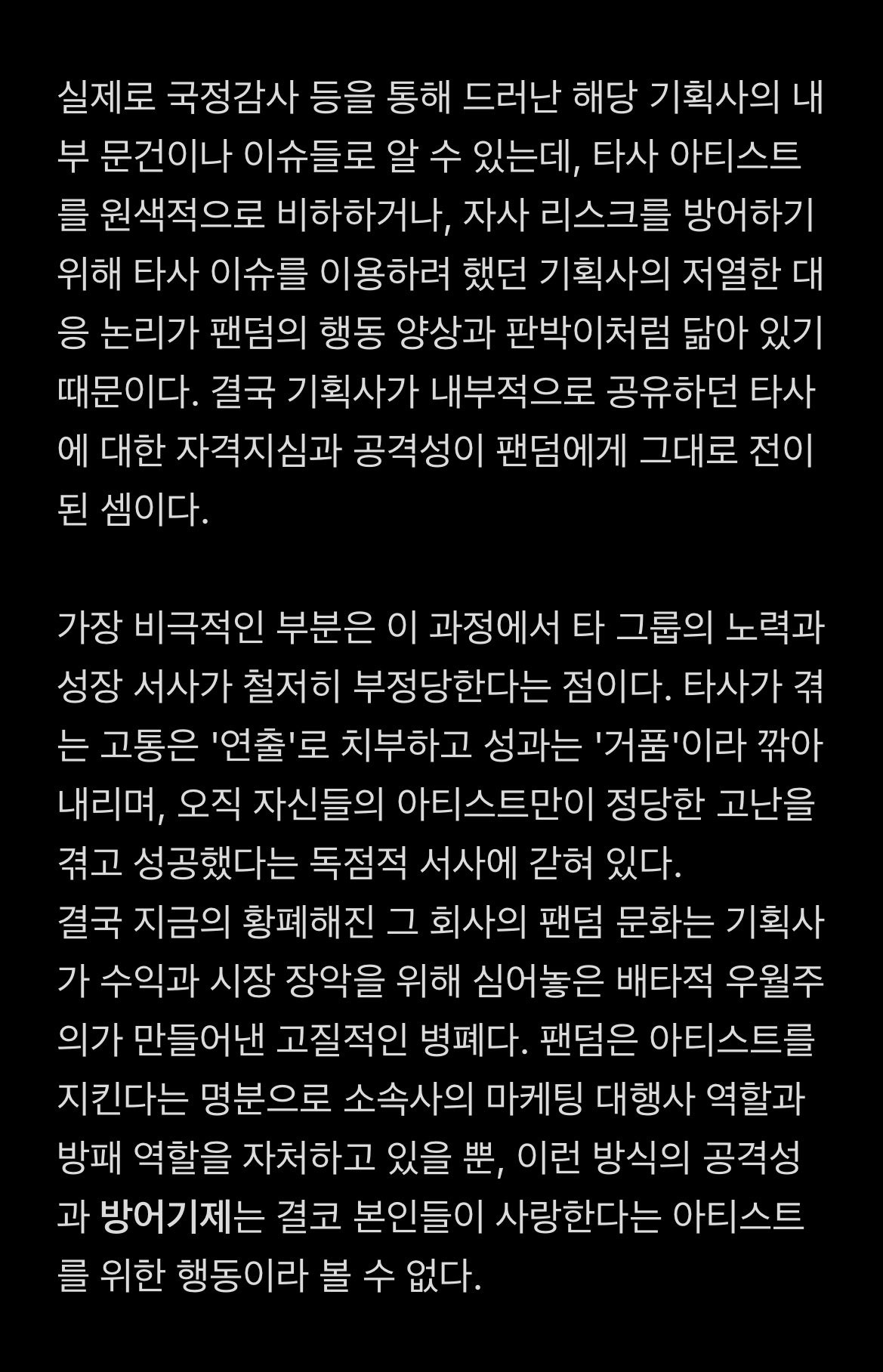 실제로 국정감사 등을 통해 드러난 해당 기획사의 내부 문건이나 이슈들로 알 수 있는데, 타사 아티스트를 원색적으로 비하하거나, 자사 리스크를 방어하기 위해 타사 이슈를 이용하려 했던 기획사의 저열한 대응 논리가 팬덤의 행동 양상과 판박이처럼 닮아 있기 때문이다. 결국 기획사가 내부적으로 공유하던 타사에 대한 자격지심과 공격성이 팬덤에게 그대로 전이된 셈이다.

가장 비극적인 부분은 이 과정에서 타 그룹의 노력과 성장 서사가 철저히 부정당한다는 점이다. 타사가 겪는 고통은 '연출'로 치부하고 성과는 '거품'이라 깎아내리며, 오직 자신들의 아티스트만이 정당한 고난을 겪고 성공했다는 독점적 서사에 갇혀 있다.
결국 지금의 황폐해진 그 회사의 팬덤 문화는 기획사가 수익과 시장 장악을 위해 심어놓은 배타적 우월주의가 만들어낸 고질적인 병폐다. 팬덤은 아티스트를 지킨다는 명분으로 소속사의 마케팅 대행사 역할과 방패 역할을 자처하고 있을 뿐, 이런 방식의 공격성과 방어기제는 결코 본인들이 사랑한다는 아티스트를 위한 행동이라 볼 수 없다.